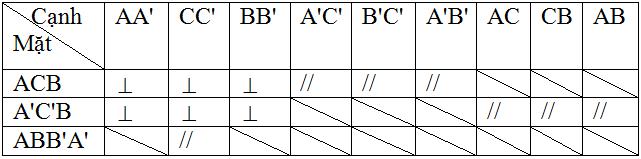 | Cạnh / Mặt | AA' | CC' | BB' | A'C' | B'C' | A'B' | AC | CB | AB |
|---|---|---|---|---|---|---|---|---|---|
| ACB | $\perp$ | $\perp$ | $\perp$ | // | // | // | | | |
| A'C'B | $\perp$ | $\perp$ | $\perp$ | | | | // | // | // |
| ABB'A' | | // | | | | | | | |